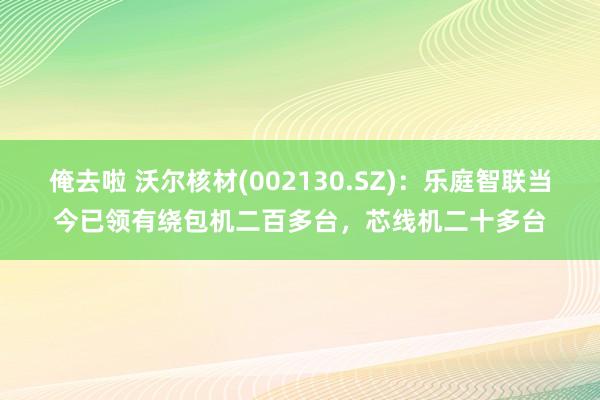 俺去啦 沃尔核材(002130.SZ)：乐庭智联当今已领有绕包机二百多台，芯线机二十多台